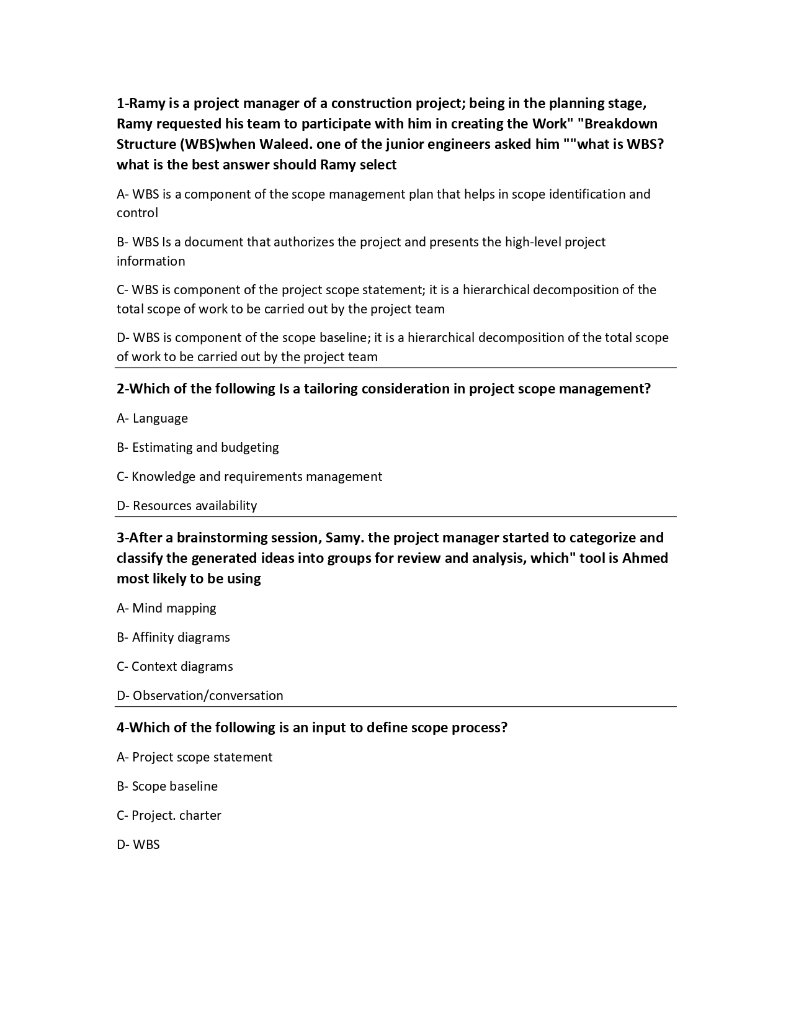 1-Ramy is a project manager of a construction project; being in the planning stage, Ramy requested his team to participate with him in creating the Work" "Breakdown Structure (WBS)when Waleed. one of the junior engineers asked him ""what is WBS? what is the best answer should Ramy select

A- WBS is a component of the scope management plan that helps in scope identification and control

B- WBS Is a document that authorizes the project and presents the high-level project information

C- WBS is component of the project scope statement; it is a hierarchical decomposition of the total scope of work to be carried out by the project team

D- WBS is component of the scope baseline; it is a hierarchical decomposition of the total scope of work to be carried out by the project team

2-Which of the following Is a tailoring consideration in project scope management?

A- Language

B- Estimating and budgeting

C- Knowledge and requirements management

D- Resources availability

3-After a brainstorming session, Samy. the project manager started to categorize and classify the generated ideas into groups for review and analysis, which" tool is Ahmed most likely to be using

A- Mind mapping

B- Affinity diagrams

C- Context diagrams

D- Observation/conversation

4-Which of the following is an input to define scope process?

A- Project scope statement

B- Scope baseline

C- Project. charter

D- WBS